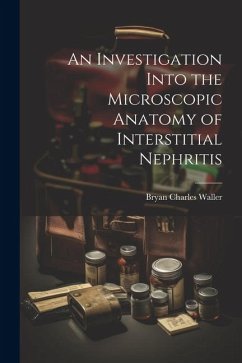 An Investigation Into the Microscopic Anatomy of Interstitial Nephritis

Bryan Charles Waller